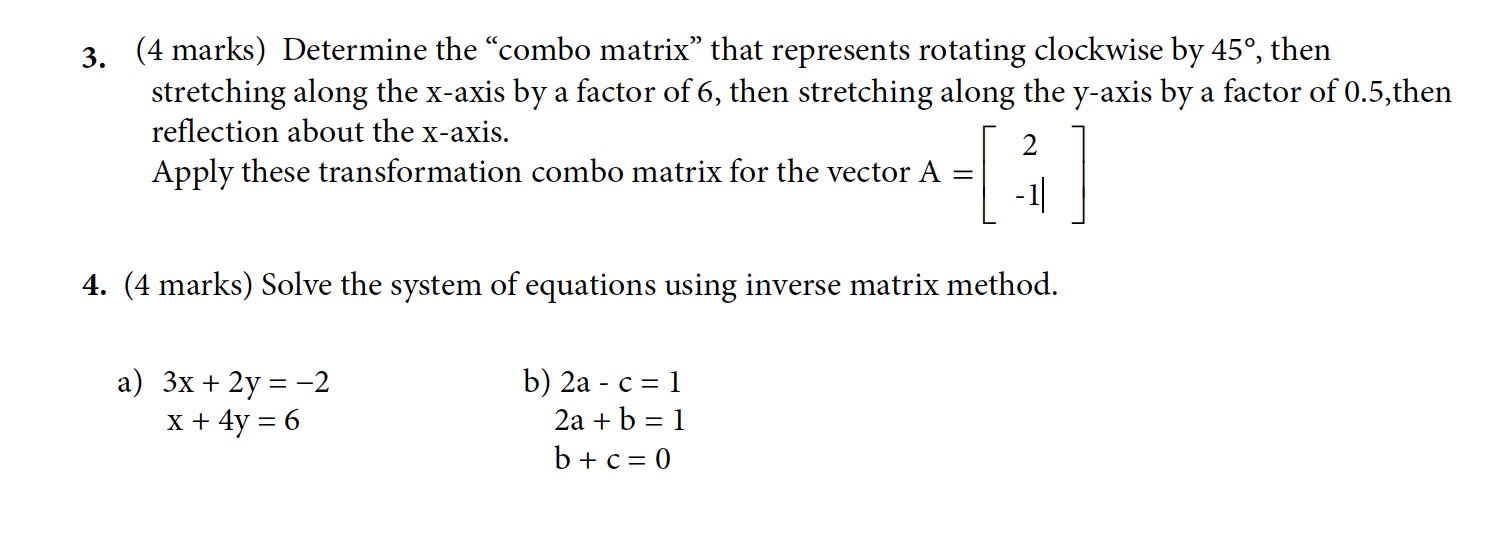 3. (4 marks) Determine the “combo matrix” that represents rotating clockwise by 45°, then stretching along the x-axis by a factor of 6, then stretching along the y-axis by a factor of 0.5,then reflection about the x-axis.
Apply these transformation combo matrix for the vector A = $\begin{bmatrix} 2 \\ -1 \end{bmatrix}$

4. (4 marks) Solve the system of equations using inverse matrix method.

a) $3x + 2y = -2$
$x + 4y = 6$

b) $2a - c = 1$
$2a + b = 1$
$b + c = 0$